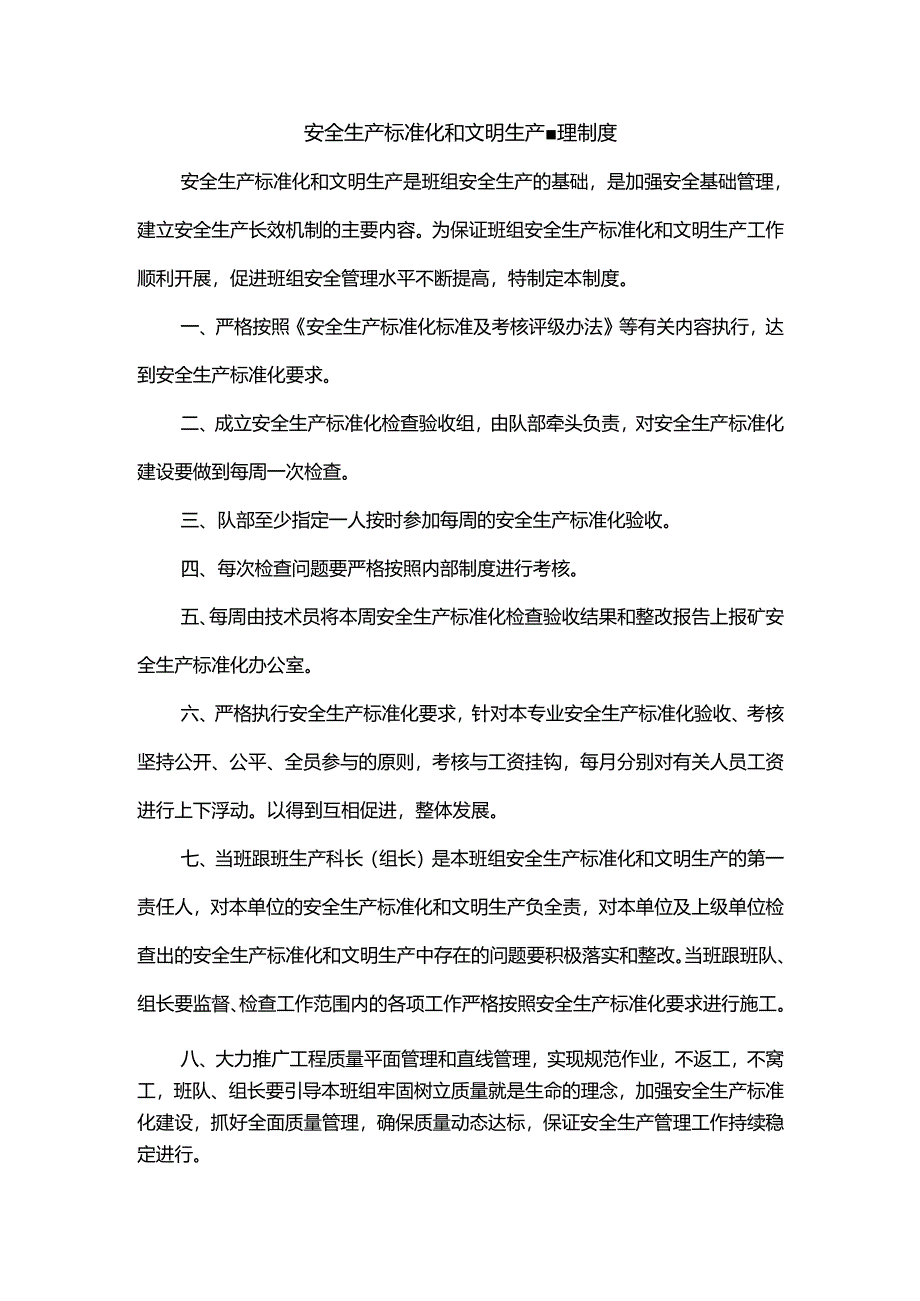 安全生产标准化和文明生产■理制度

安全生产标准化和文明生产是班组安全生产的基础，是加强安全基础管理，建立安全生产长效机制的主要内容。为保证班组安全生产标准化和文明生产工作顺利开展，促进班组安全管理水平不断提高，特制定本制度。

一、严格按照《安全生产标准化标准及考核评级办法》等有关内容执行，达到安全生产标准化要求。

二、成立安全生产标准化检查验收组，由队部牵头负责，对安全生产标准化建设要做到每周一次检查。

三、队部至少指定一人按时参加每周的安全生产标准化验收。

四、每次检查问题要严格按照内部制度进行考核。

五、每周由技术员将本周安全生产标准化检查验收结果和整改报告上报矿安全生产标准化办公室。

六、严格执行安全生产标准化要求，针对本专业安全生产标准化验收、考核坚持公开、公平、全员参与的原则，考核与工资挂钩，每月分别对有关人员工资进行上下浮动。以得到互相促进，整体发展。

七、当班跟班生产科长（组长）是本班组安全生产标准化和文明生产的第一责任人，对本单位的安全生产标准化和文明生产负全责，对本单位及上级单位检查出的安全生产标准化和文明生产中存在的问题要积极落实和整改。当班跟班队、组长要监督、检查工作范围内的各项工作严格按照安全生产标准化要求进行施工。

八、大力推广工程质量平面管理和直线管理，实现规范作业，不返工，不窝工，班队、组长要引导本班组牢固树立质量就是生命的理念，加强安全生产标准化建设，抓好全面质量管理，确保质量动态达标，保证安全生产管理工作持续稳定进行。